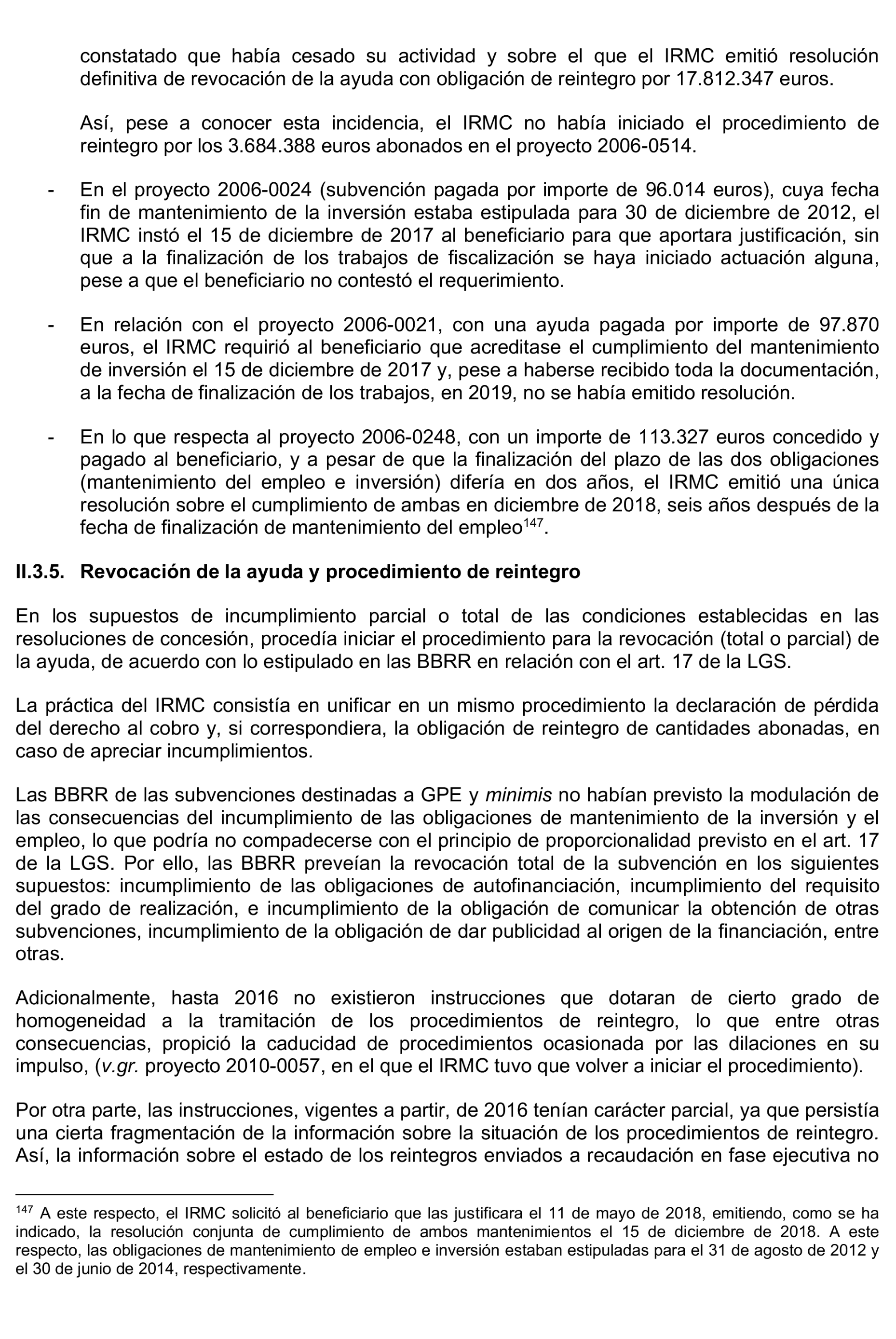 constatado que había cesado su actividad y sobre el que el IRMC emitió resolución definitiva de revocación de la ayuda con obligación de reintegro por 17.812.347 euros.

Así, pese a conocer esta incidencia, el IRMC no había iniciado el procedimiento de reintegro por los 3.684.388 euros abonados en el proyecto 2006-0514.

- En el proyecto 2006-0024 (subvención pagada por importe de 96.014 euros), cuya fecha fin de mantenimiento de la inversión estaba estipulada para 30 de diciembre de 2012, el IRMC instó el 15 de diciembre de 2017 al beneficiario para que aportara justificación, sin que a la finalización de los trabajos de fiscalización se haya iniciado actuación alguna, pese a que el beneficiario no contestó el requerimiento.

- En relación con el proyecto 2006-0021, con una ayuda pagada por importe de 97.870 euros, el IRMC requirió al beneficiario que acreditase el cumplimiento del mantenimiento de inversión el 15 de diciembre de 2017 y, pese a haberse recibido toda la documentación, a la fecha de finalización de los trabajos, en 2019, no se había emitido resolución.

- En lo que respecta al proyecto 2006-0248, con un importe de 113.327 euros concedido y pagado al beneficiario, y a pesar de que la finalización del plazo de las dos obligaciones (mantenimiento del empleo e inversión) difería en dos años, el IRMC emitió una única resolución sobre el cumplimiento de ambas en diciembre de 2018, seis años después de la fecha de finalización de mantenimiento del empleo$^{147}$.

II.3.5. Revocación de la ayuda y procedimiento de reintegro

En los supuestos de incumplimiento parcial o total de las condiciones establecidas en las resoluciones de concesión, procedía iniciar el procedimiento para la revocación (total o parcial) de la ayuda, de acuerdo con lo estipulado en las BBRR en relación con el art. 17 de la LGS.

La práctica del IRMC consistía en unificar en un mismo procedimiento la declaración de pérdida del derecho al cobro y, si correspondiera, la obligación de reintegro de cantidades abonadas, en caso de apreciar incumplimientos.

Las BBRR de las subvenciones destinadas a GPE y minimis no habían previsto la modulación de las consecuencias del incumplimiento de las obligaciones de mantenimiento de la inversión y el empleo, lo que podría no compadecerse con el principio de proporcionalidad previsto en el art. 17 de la LGS. Por ello, las BBRR preveían la revocación total de la subvención en los siguientes supuestos: incumplimiento de las obligaciones de autofinanciación, incumplimiento del requisito del grado de realización, e incumplimiento de la obligación de comunicar la obtención de otras subvenciones, incumplimiento de la obligación de dar publicidad al origen de la financiación, entre otras.

Adicionalmente, hasta 2016 no existieron instrucciones que dotaran de cierto grado de homogeneidad a la tramitación de los procedimientos de reintegro, lo que entre otras consecuencias, propició la caducidad de procedimientos ocasionada por las dilaciones en su impulso, (v.gr. proyecto 2010-0057, en el que el IRMC tuvo que volver a iniciar el procedimiento).

Por otra parte, las instrucciones, vigentes a partir, de 2016 tenían carácter parcial, ya que persistía una cierta fragmentación de la información sobre la situación de los procedimientos de reintegro. Así, la información sobre el estado de los reintegros enviados a recaudación en fase ejecutiva no

$^{147}$ A este respecto, el IRMC solicitó al beneficiario que las justificara el 11 de mayo de 2018, emitiendo, como se ha indicado, la resolución conjunta de cumplimiento de ambos mantenimientos el 15 de diciembre de 2018. A este respecto, las obligaciones de mantenimiento de empleo e inversión estaban estipuladas para el 31 de agosto de 2012 y el 30 de junio de 2014, respectivamente.